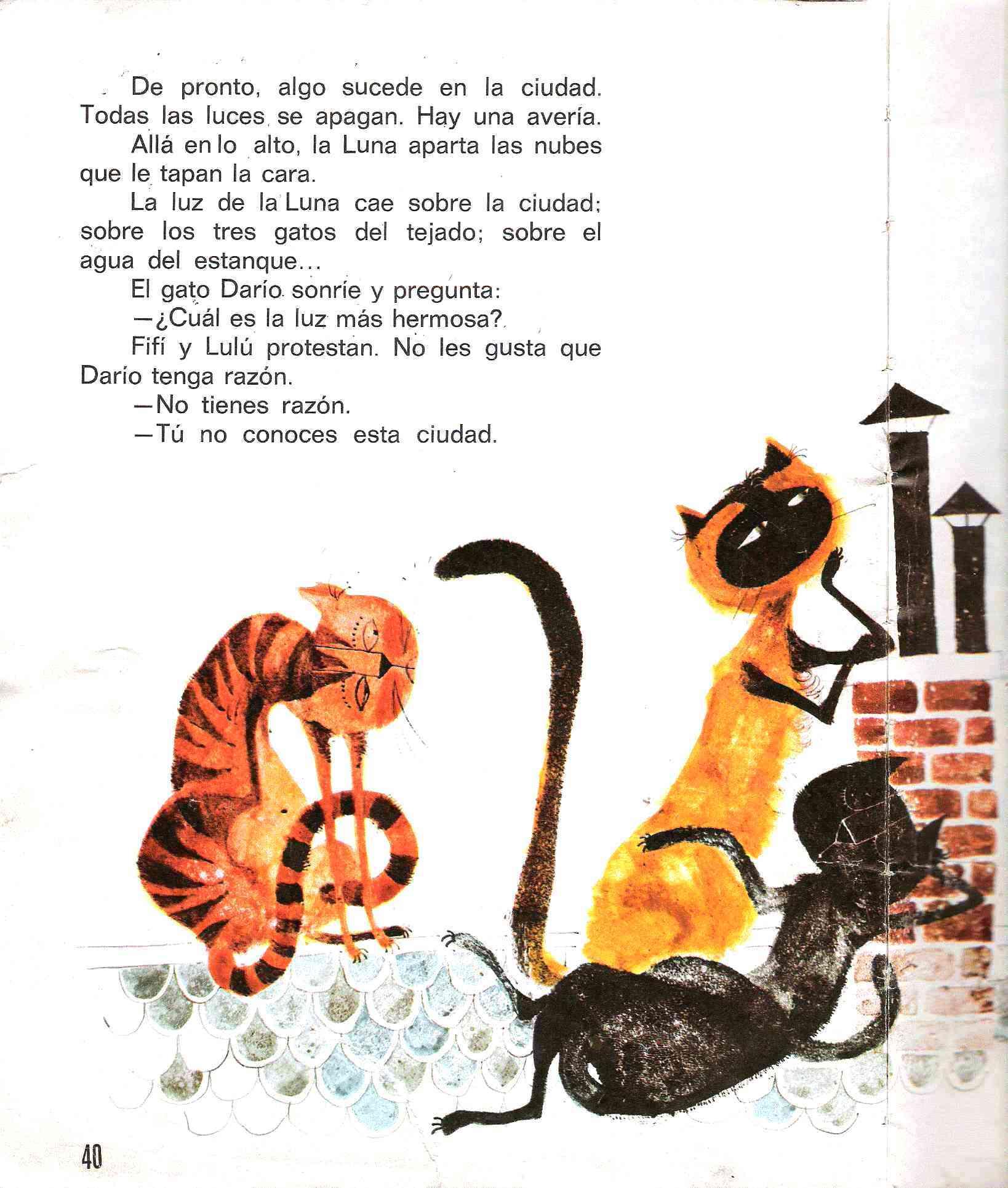 De pronto, algo sucede en la ciudad. Todas las luces se apagan. Hay una avería.

Allá en lo alto, la Luna aparta las nubes que le tapan la cara.

La luz de la Luna cae sobre la ciudad; sobre los tres gatos del tejado; sobre el agua del estanque...

El gato Darío sonríe y pregunta:

—¿Cuál es la luz más hermosa?

Fifí y Lulú protestan. No les gusta que Darío tenga razón.

—No tienes razón.

—Tú no conoces esta ciudad.

40